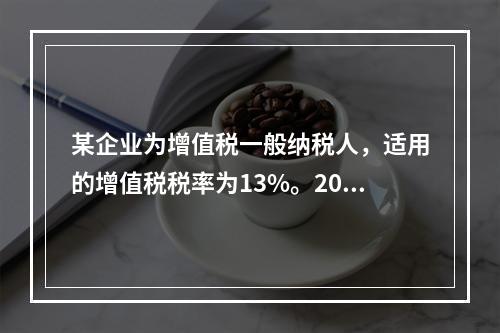 某企业为增值税一般纳税人，适用的增值税税率为13%。20...